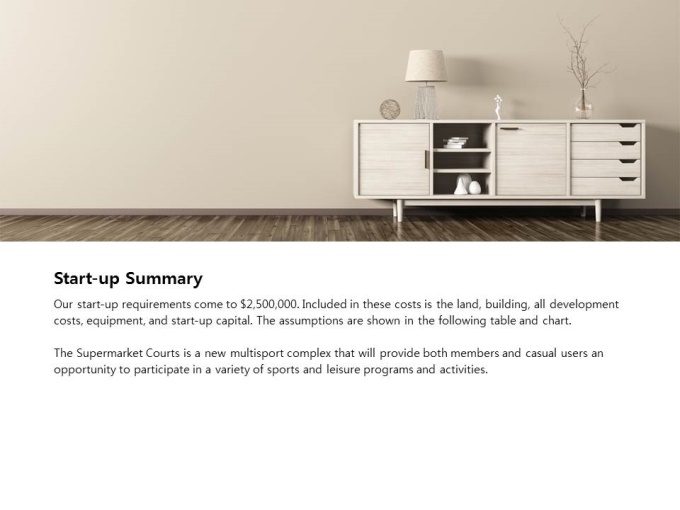 Start-up Summary

Our start-up requirements come to \$2,500,000. Included in these costs is the land, building, all development costs, equipment, and start-up capital. The assumptions are shown in the following table and chart.

The Supermarket Courts is a new multisport complex that will provide both members and casual users an opportunity to participate in a variety of sports and leisure programs and activities.